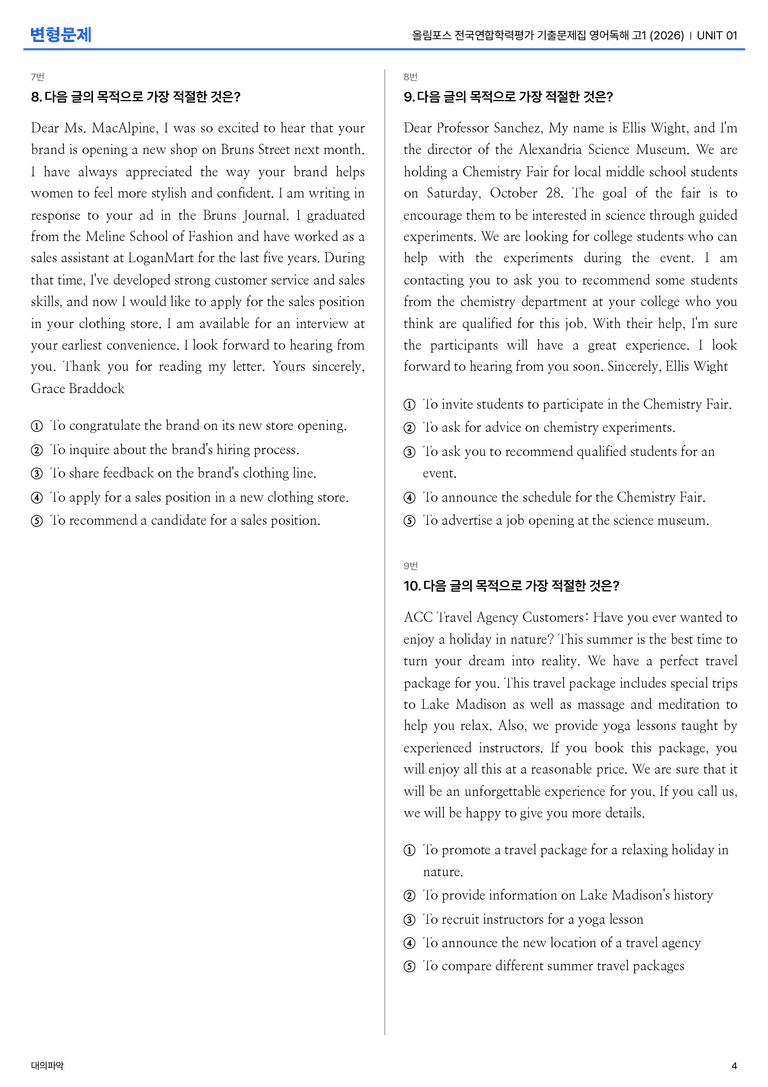 변형문제

올림포스 전국연합학력평가 기출문제집 영어독해 고1 (2026) | UNIT 01

7번

8. 다음 글의 목적으로 가장 적절한 것은?

Dear Ms. MacAlpine, I was so excited to hear that your brand is opening a new shop on Bruns Street next month. I have always appreciated the way your brand helps women to feel more stylish and confident. I am writing in response to your ad in the Bruns Journal. I graduated from the Meline School of Fashion and have worked as a sales assistant at LoganMart for the last five years. During that time, I've developed strong customer service and sales skills, and now I would like to apply for the sales position in your clothing store. I am available for an interview at your earliest convenience. I look forward to hearing from you. Thank you for reading my letter. Yours sincerely, Grace Braddock

① To congratulate the brand on its new store opening.
② To inquire about the brand's hiring process.
③ To share feedback on the brand's clothing line.
④ To apply for a sales position in a new clothing store.
⑤ To recommend a candidate for a sales position.

8번

9. 다음 글의 목적으로 가장 적절한 것은?

Dear Professor Sanchez, My name is Ellis Wight, and I'm the director of the Alexandria Science Museum. We are holding a Chemistry Fair for local middle school students on Saturday, October 28. The goal of the fair is to encourage them to be interested in science through guided experiments. We are looking for college students who can help with the experiments during the event. I am contacting you to ask you to recommend some students from the chemistry department at your college who you think are qualified for this job. With their help, I'm sure the participants will have a great experience. I look forward to hearing from you soon. Sincerely, Ellis Wight

① To invite students to participate in the Chemistry Fair.
② To ask for advice on chemistry experiments.
③ To ask you to recommend qualified students for an event.
④ To announce the schedule for the Chemistry Fair.
⑤ To advertise a job opening at the science museum.

9번

10. 다음 글의 목적으로 가장 적절한 것은?

ACC Travel Agency Customers: Have you ever wanted to enjoy a holiday in nature? This summer is the best time to turn your dream into reality. We have a perfect travel package for you. This travel package includes special trips to Lake Madison as well as massage and meditation to help you relax. Also, we provide yoga lessons taught by experienced instructors. If you book this package, you will enjoy all this at a reasonable price. We are sure that it will be an unforgettable experience for you. If you call us, we will be happy to give you more details.

① To promote a travel package for a relaxing holiday in nature.
② To provide information on Lake Madison's history
③ To recruit instructors for a yoga lesson
④ To announce the new location of a travel agency
⑤ To compare different summer travel packages

대의파악

4